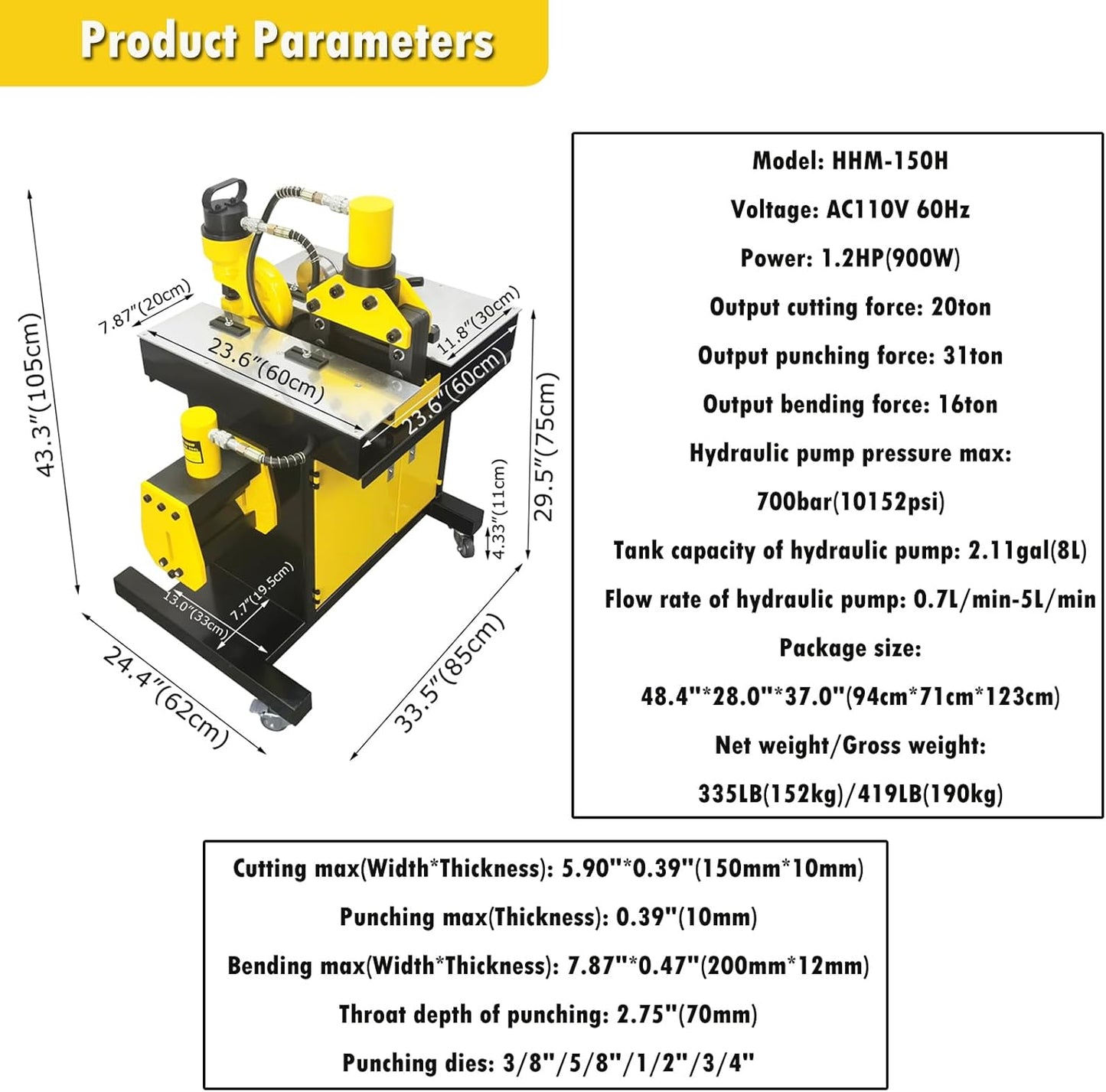 Product Parameters

43.3"(105cm)

7.87"(20cm)

23.6"(60cm)

11.8"(30cm)

23.6"(60cm)

29.5"(75cm)

4.33"(11cm)

13.0"(33cm)

7.7"(19.5cm)

24.4"(62cm)

33.5"(85cm)

Model: HHM-150H

Voltage: AC110V 60Hz

Power: 1.2HP(900W)

Output cutting force: 20ton

Output punching force: 31ton

Output bending force: 16ton

Hydraulic pump pressure max: 700bar(10152psi)

Tank capacity of hydraulic pump: 2.11gal(8L)

Flow rate of hydraulic pump: 0.7L/min-5L/min

Package size: 48.4"*28.0"*37.0"(94cm*71cm*123cm)

Net weight/Gross weight: 335LB(152kg)/419LB(190kg)

Cutting max(Width*Thickness): 5.90"*0.39"(150mm*10mm)

Punching max(Thickness): 0.39"(10mm)

Bending max(Width*Thickness): 7.87"*0.47"(200mm*12mm)

Throat depth of punching: 2.75"(70mm)

Punching dies: 3/8"/5/8"/1/2"/3/4"